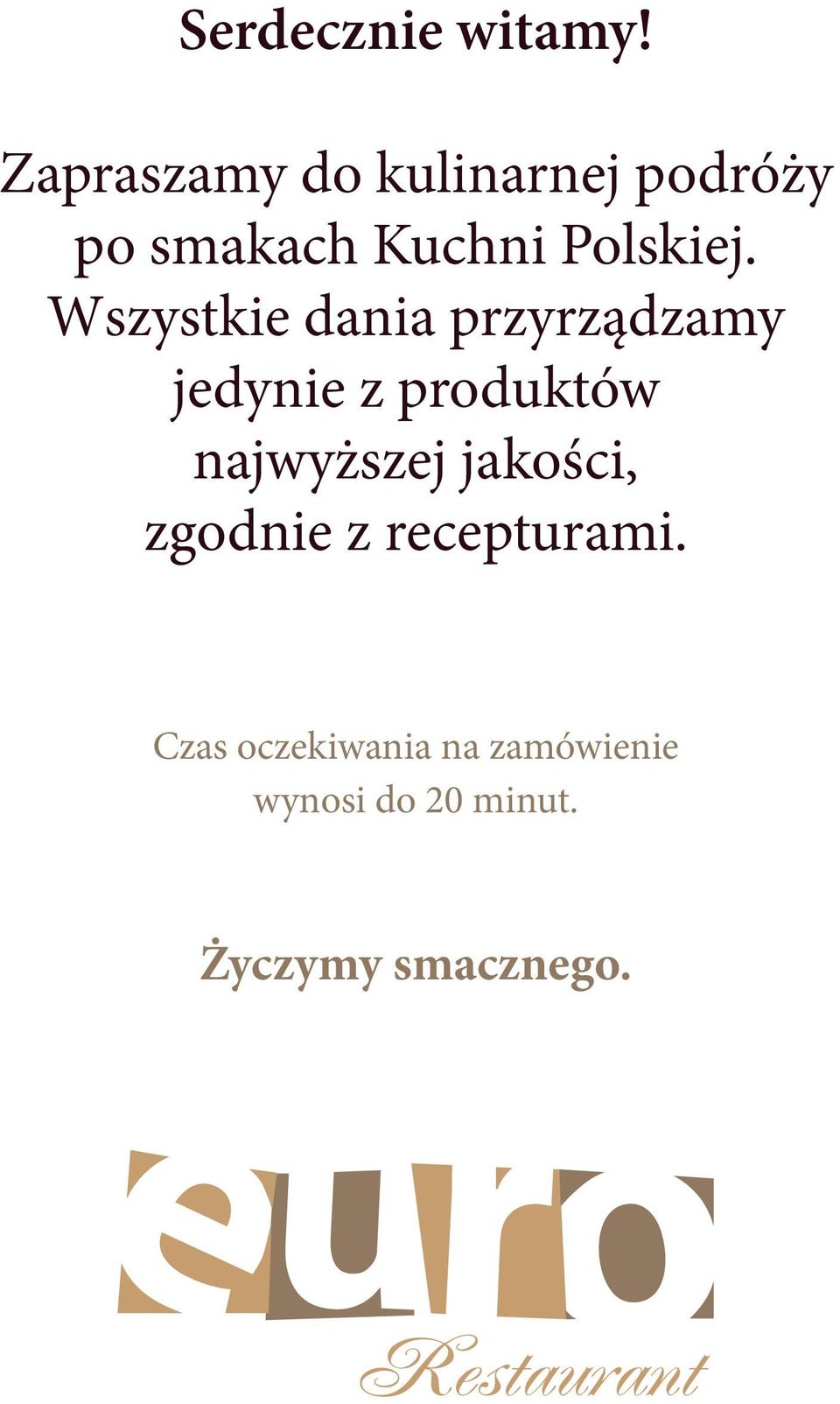 Serdecznie witamy!

Zapraszamy do kulinarnej podróży po smakach Kuchni Polskiej. Wszystkie dania przyrządzamy jedynie z produktów najwyższej jakości, zgodnie z recepturami.

Czas oczekiwania na zamówienie wynosi do 20 minut.

Życzymy smacznego.

euro
Restaurant